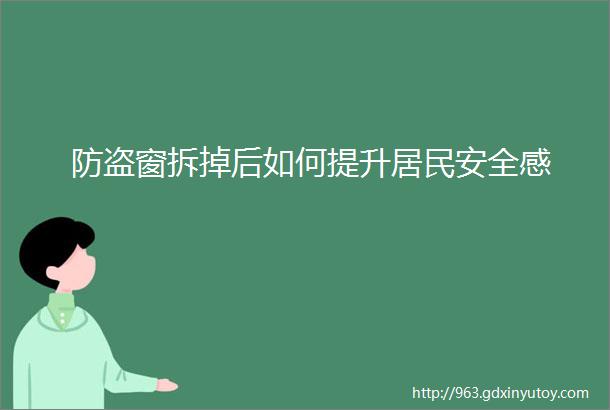 防盗窗拆掉后如何提升居民安全感

http://963.gdxinyutoy.com